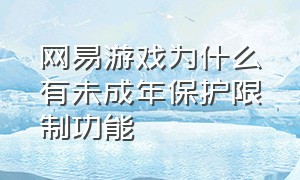 网易游戏为什么有未成年保护限制功能